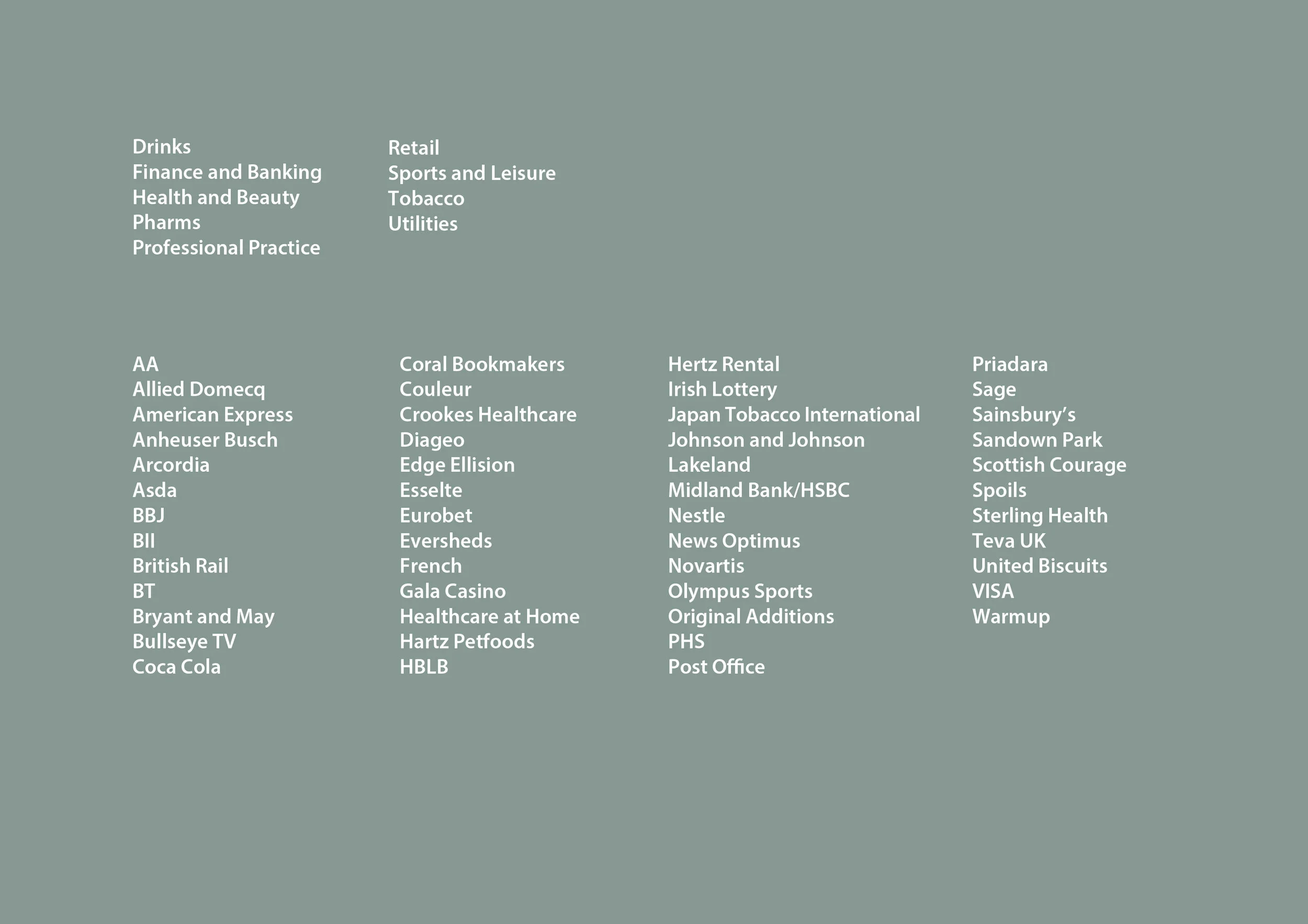 Drinks
Finance and Banking
Health and Beauty
Pharms
Professional Practice

Retail
Sports and Leisure
Tobacco
Utilities

AA
Allied Domecq
American Express
Anheuser Busch
Arcordia
Asda
BBJ
BII
British Rail
BT
Bryant and May
Bullseye TV
Coca Cola

Coral Bookmakers
Couleur
Crookes Healthcare
Diageo
Edge Ellision
Esselte
Eurobet
Eversheds
French
Gala Casino
Healthcare at Home
Hartz Petfoods
HBLB

Hertz Rental
Irish Lottery
Japan Tobacco International
Johnson and Johnson
Lakeland
Midland Bank/HSBC
Nestle
News Optimus
Novartis
Olympus Sports
Original Additions
PHS
Post Office

Priadara
Sage
Sainsbury's
Sandown Park
Scottish Courage
Spoils
Sterling Health
Teva UK
United Biscuits
VISA
Warmup